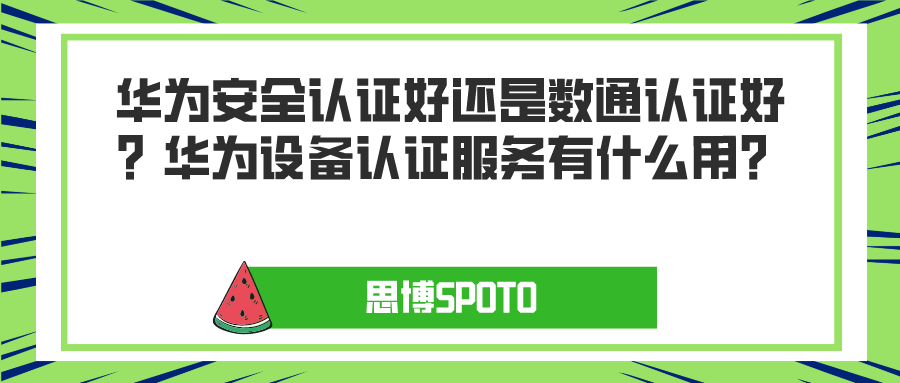 华为安全认证好还是数通认证好？华为设备认证服务有什么用？

思博SPOTO